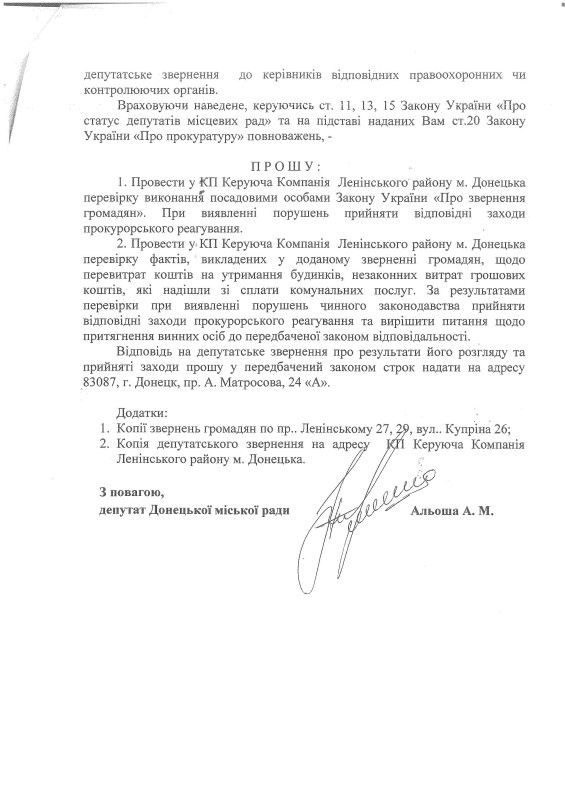 депутатське звернення до керівників відповідних правоохоронних чи контролюючих органів.

Враховуючи наведене, керуючись ст. 11, 13, 15 Закону України «Про статус депутатів місцевих рад» та на підставі наданих Вам ст.20 Закону України «Про прокуратуру» повноважень, -

ПРОШУ:

1. Провести у КП Керуюча Компанія Ленінського району м. Донецька перевірку виконання посадовими особами Закону України «Про звернення громадян». При виявленні порушень прийняти відповідні заходи прокурорського реагування.

2. Провести у КП Керуюча Компанія Ленінського району м. Донецька перевірку фактів, викладених у доданому зверненні громадян, щодо перевитрат коштів на утримання будинків, незаконних витрат грошових коштів, які надішли зі сплати комунальних послуг. За результатами перевірки при виявленні порушень чинного законодавства прийняти відповідні заходи прокурорського реагування та вирішити питання щодо притягнення винних осіб до передбаченої законом відповідальності.

Відповідь на депутатське звернення про результати його розгляду та прийняті заходи прошу у передбачений законом строк надати на адресу 83087, г. Донецк, пр. А. Матросова, 24 «А».

Додатки:
1. Копії звернень громадян по пр.. Ленінському 27, 29, вул.. Купріна 26;
2. Копія депутатського звернення на адресу КП Керуюча Компанія Ленінського району м. Донецька.

З повагою,
депутат Донецької міської ради Альоша А. М.